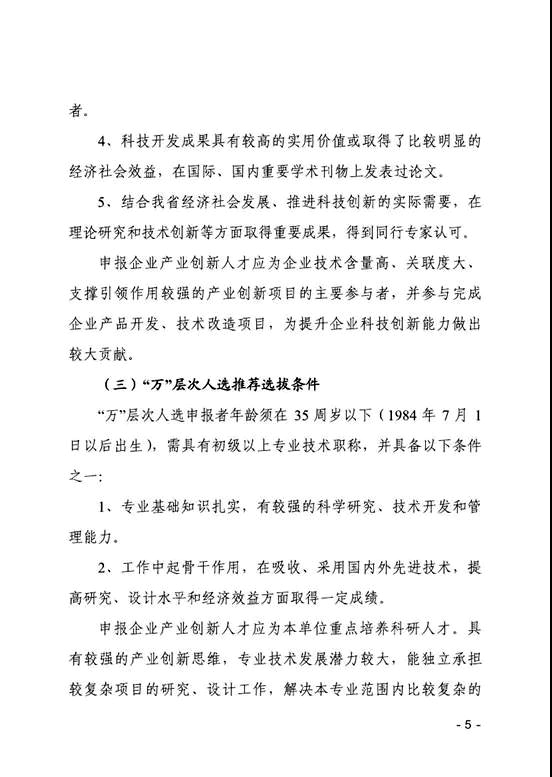 者。

4、科技开发成果具有较高的实用价值或取得了比较明显的经济社会效益，在国际、国内重要学术刊物上发表过论文。

5、结合我省经济社会发展、推进科技创新的实际需要，在理论研究和技术创新等方面取得重要成果，得到同行专家认可。

申报企业产业创新人才应为企业技术含量高、关联度大、支撑引领作用较强的产业创新项目的主要参与者，并参与完成企业产品开发、技术改造项目，为提升企业科技创新能力做出较大贡献。

（三）“万”层次人选推荐选拔条件

“万”层次人选申报者年龄须在 35 周岁以下（1984 年 7 月 1 日以后出生），需具有初级以上专业技术职称，并具备以下条件之一：

1、专业基础知识扎实，有较强的科学研究、技术开发和管理能力。

2、工作中起骨干作用，在吸收、采用国内外先进技术，提高研究、设计水平和经济效益方面取得一定成绩。

申报企业产业创新人才应为本单位重点培养科研人才。具有较强的产业创新思维，专业技术发展潜力较大，能独立承担较复杂项目的研究、设计工作，解决本专业范围内比较复杂的

- 5 -